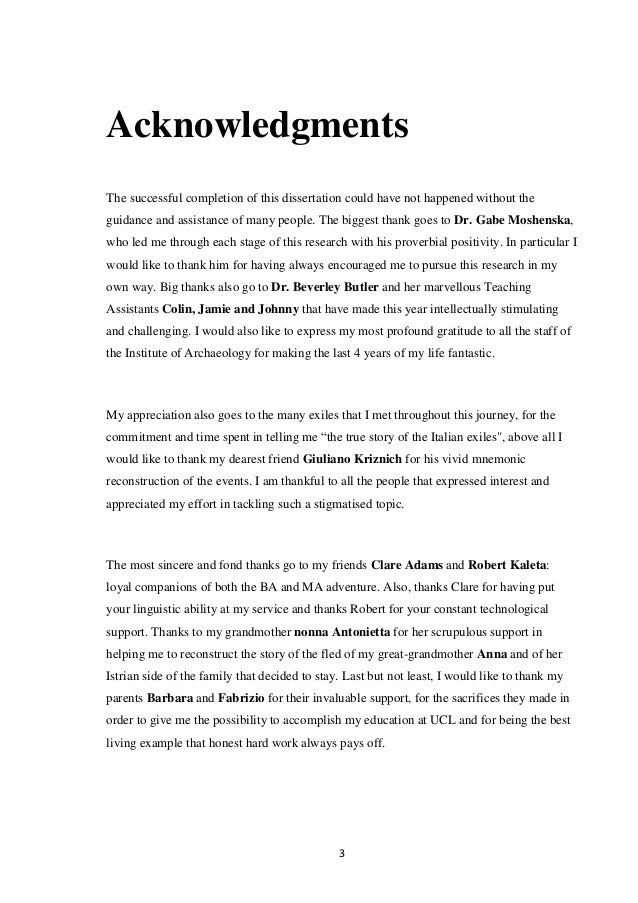 Acknowledgments

The successful completion of this dissertation could have not happened without the guidance and assistance of many people. The biggest thank goes to Dr. Gabe Moshenska, who led me through each stage of this research with his proverbial positivity. In particular I would like to thank him for having always encouraged me to pursue this research in my own way. Big thanks also go to Dr. Beverley Butler and her marvellous Teaching Assistants Colin, Jamie and Johnny that have made this year intellectually stimulating and challenging. I would also like to express my most profound gratitude to all the staff of the Institute of Archaeology for making the last 4 years of my life fantastic.

My appreciation also goes to the many exiles that I met throughout this journey, for the commitment and time spent in telling me “the true story of the Italian exiles", above all I would like to thank my dearest friend Giuliano Kriznich for his vivid mnemonic reconstruction of the events. I am thankful to all the people that expressed interest and appreciated my effort in tackling such a stigmatised topic.

The most sincere and fond thanks go to my friends Clare Adams and Robert Kaleta: loyal companions of both the BA and MA adventure. Also, thanks Clare for having put your linguistic ability at my service and thanks Robert for your constant technological support. Thanks to my grandmother nonna Antonietta for her scrupulous support in helping me to reconstruct the story of the fled of my great-grandmother Anna and of her Istrian side of the family that decided to stay. Last but not least, I would like to thank my parents Barbara and Fabrizio for their invaluable support, for the sacrifices they made in order to give me the possibility to accomplish my education at UCL and for being the best living example that honest hard work always pays off.

3